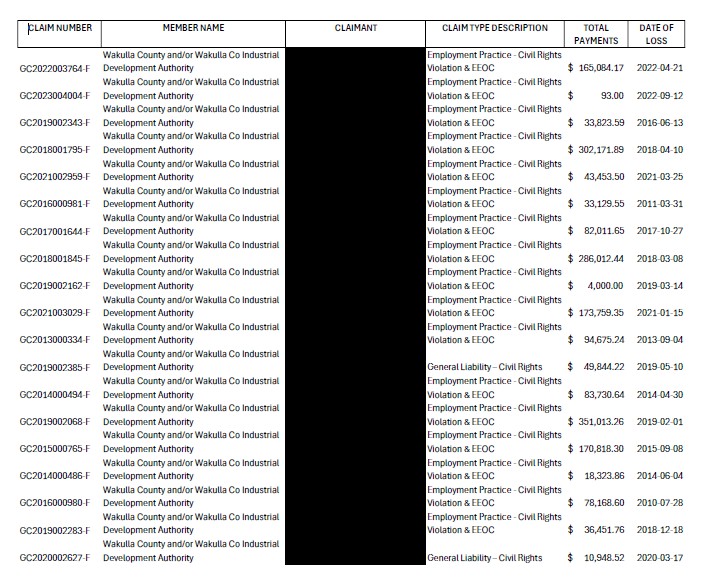 | CLAIM NUMBER | MEMBER NAME | CLAIMANT | CLAIM TYPE DESCRIPTION | TOTAL PAYMENTS | DATE OF LOSS |
|---|---|---|---|---|---|
| GC2022003764-F | Wakulla County and/or Wakulla Co Industrial Development Authority | | Employment Practice - Civil Rights Violation & EEOC | $ 165,084.17 | 2022-04-21 |
| GC2023004004-F | Wakulla County and/or Wakulla Co Industrial Development Authority | | Employment Practice - Civil Rights Violation & EEOC | $ 93.00 | 2022-09-12 |
| GC2019002343-F | Wakulla County and/or Wakulla Co Industrial Development Authority | | Employment Practice - Civil Rights Violation & EEOC | $ 33,823.59 | 2016-06-13 |
| GC2018001795-F | Wakulla County and/or Wakulla Co Industrial Development Authority | | Employment Practice - Civil Rights Violation & EEOC | $ 302,171.89 | 2018-04-10 |
| GC2021002959-F | Wakulla County and/or Wakulla Co Industrial Development Authority | | Employment Practice - Civil Rights Violation & EEOC | $ 43,453.50 | 2021-03-25 |
| GC2016000981-F | Wakulla County and/or Wakulla Co Industrial Development Authority | | Employment Practice - Civil Rights Violation & EEOC | $ 33,129.55 | 2011-03-31 |
| GC2017001644-F | Wakulla County and/or Wakulla Co Industrial Development Authority | | Employment Practice - Civil Rights Violation & EEOC | $ 82,011.65 | 2017-10-27 |
| GC2018001845-F | Wakulla County and/or Wakulla Co Industrial Development Authority | | Employment Practice - Civil Rights Violation & EEOC | $ 286,012.44 | 2018-03-08 |
| GC2019002162-F | Wakulla County and/or Wakulla Co Industrial Development Authority | | Employment Practice - Civil Rights Violation & EEOC | $ 4,000.00 | 2019-03-14 |
| GC2021003029-F | Wakulla County and/or Wakulla Co Industrial Development Authority | | Employment Practice - Civil Rights Violation & EEOC | $ 173,759.35 | 2021-01-15 |
| GC2013000334-F | Wakulla County and/or Wakulla Co Industrial Development Authority | | Employment Practice - Civil Rights Violation & EEOC | $ 94,675.24 | 2013-09-04 |
| GC2019002385-F | Wakulla County and/or Wakulla Co Industrial Development Authority | | General Liability – Civil Rights | $ 49,844.22 | 2019-05-10 |
| GC2014000494-F | Wakulla County and/or Wakulla Co Industrial Development Authority | | Employment Practice - Civil Rights Violation & EEOC | $ 83,730.64 | 2014-04-30 |
| GC2019002068-F | Wakulla County and/or Wakulla Co Industrial Development Authority | | Employment Practice - Civil Rights Violation & EEOC | $ 351,013.26 | 2019-02-01 |
| GC2015000765-F | Wakulla County and/or Wakulla Co Industrial Development Authority | | Employment Practice - Civil Rights Violation & EEOC | $ 170,818.30 | 2015-09-08 |
| GC2014000486-F | Wakulla County and/or Wakulla Co Industrial Development Authority | | Employment Practice - Civil Rights Violation & EEOC | $ 18,323.86 | 2014-06-04 |
| GC2016000980-F | Wakulla County and/or Wakulla Co Industrial Development Authority | | Employment Practice - Civil Rights Violation & EEOC | $ 78,168.60 | 2010-07-28 |
| GC2019002283-F | Wakulla County and/or Wakulla Co Industrial Development Authority | | Employment Practice - Civil Rights Violation & EEOC | $ 36,451.76 | 2018-12-18 |
| GC2020002627-F | Wakulla County and/or Wakulla Co Industrial Development Authority | | General Liability – Civil Rights | $ 10,948.52 | 2020-03-17 |